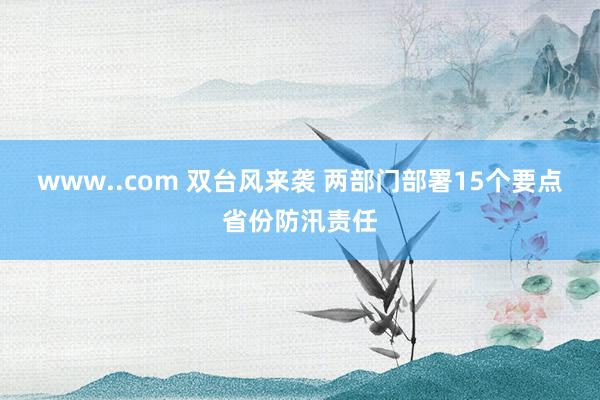 www..com 双台风来袭 两部门部署15个要点省份防汛责任